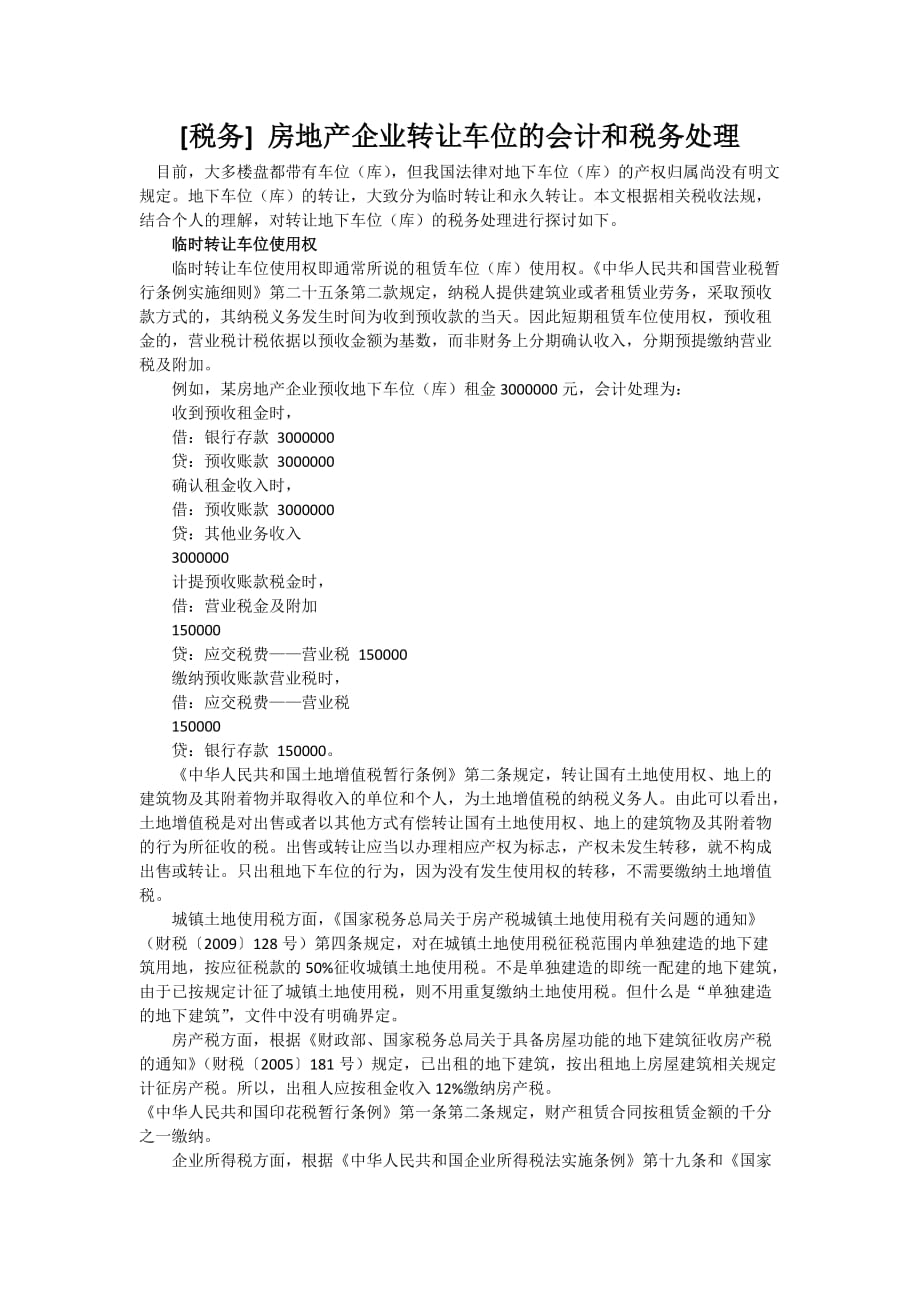 [税务] 房地产企业转让车位的会计和税务处理

目前，大多楼盘都带有车位（库），但我国法律对地下车位（库）的产权归属尚没有明文规定。地下车位（库）的转让，大致分为临时转让和永久转让。本文根据相关税收法规，结合个人的理解，对转让地下车位（库）的税务处理进行探讨如下。

临时转让车位使用权

临时转让车位使用权即通常所说的租赁车位（库）使用权。《中华人民共和国营业税暂行条例实施细则》第二十五条第二款规定，纳税人提供建筑业或者租赁业劳务，采取预收款方式的，其纳税义务发生时间为收到预收款的当天。因此短期租赁车位使用权，预收租金的，营业税计税依据以预收金额为基数，而非财务上分期确认收入，分期预提缴纳营业税及附加。

例如，某房地产企业预收地下车位（库）租金 3000000 元，会计处理为：

收到预收租金时，

借：银行存款 3000000

贷：预收账款 3000000

确认租金收入时，

借：预收账款 3000000

贷：其他业务收入

3000000

计提预收账款税金时，

借：营业税金及附加

150000

贷：应交税费——营业税 150000

缴纳预收账款营业税时，

借：应交税费——营业税

150000

贷：银行存款 150000。

《中华人民共和国土地增值税暂行条例》第二条规定，转让国有土地使用权、地上的建筑物及其附着物并取得收入的单位和个人，为土地增值税的纳税义务人。由此可以看出，土地增值税是对出售或者以其他方式有偿转让国有土地使用权、地上的建筑物及其附着物的行为所征收的税。出售或转让应当以办理相应产权为标志，产权未发生转移，就不构成出售或转让。只出租地下车位的行为，因为没有发生使用权的转移，不需要缴纳土地增值税。

城镇土地使用税方面，《国家税务总局关于房产税城镇土地使用税有关问题的通知》（财税〔2009〕128 号）第四条规定，对在城镇土地使用税征税范围内单独建造的地下建筑用地，按应征税款的 50%征收城镇土地使用税。不是单独建造的即统一配建的地下建筑，由于已按规定计征了城镇土地使用税，则不用重复缴纳土地使用税。但什么是“单独建造的地下建筑”，文件中没有明确界定。

房产税方面，根据《财政部、国家税务总局关于具备房屋功能的地下建筑征收房产税的通知》（财税〔2005〕181 号）规定，已出租的地下建筑，按出租地上房屋建筑相关规定计征房产税。所以，出租人应按租金收入 12%缴纳房产税。

《中华人民共和国印花税暂行条例》第一条第二条规定，财产租赁合同按租赁金额的千分之一缴纳。

企业所得税方面，根据《中华人民共和国企业所得税法实施条例》第十九条和《国家